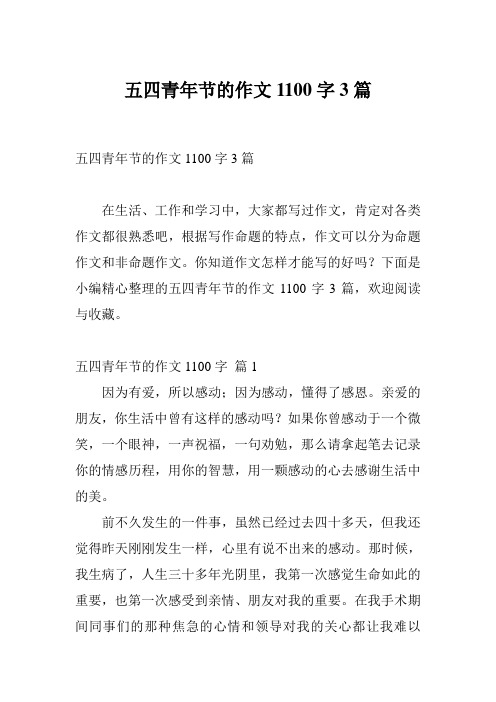 五四青年节的作文 1100 字 3 篇

五四青年节的作文 1100 字 3 篇

在生活、工作和学习中，大家都写过作文，肯定对各类作文都很熟悉吧，根据写作命题的特点，作文可以分为命题作文和非命题作文。你知道作文怎样才能写的好吗？下面是小编精心整理的五四青年节的作文 1100 字 3 篇，欢迎阅读与收藏。

五四青年节的作文 1100 字 篇 1

因为有爱，所以感动；因为感动，懂得了感恩。亲爱的朋友，你生活中曾有这样的感动吗？如果你曾感动于一个微笑，一个眼神，一声祝福，一句劝勉，那么请拿起笔去记录你的情感历程，用你的智慧，用一颗感动的心去感谢生活中的美。

前不久发生的一件事，虽然已经过去四十多天，但我还觉得昨天刚刚发生一样，心里有说不出来的感动。那时候，我生病了，人生三十多年光阴里，我第一次感觉生命如此的重要，也第一次感受到亲情、朋友对我的重要。在我手术期间同事们的那种焦急的心情和领导对我的关心都让我难以